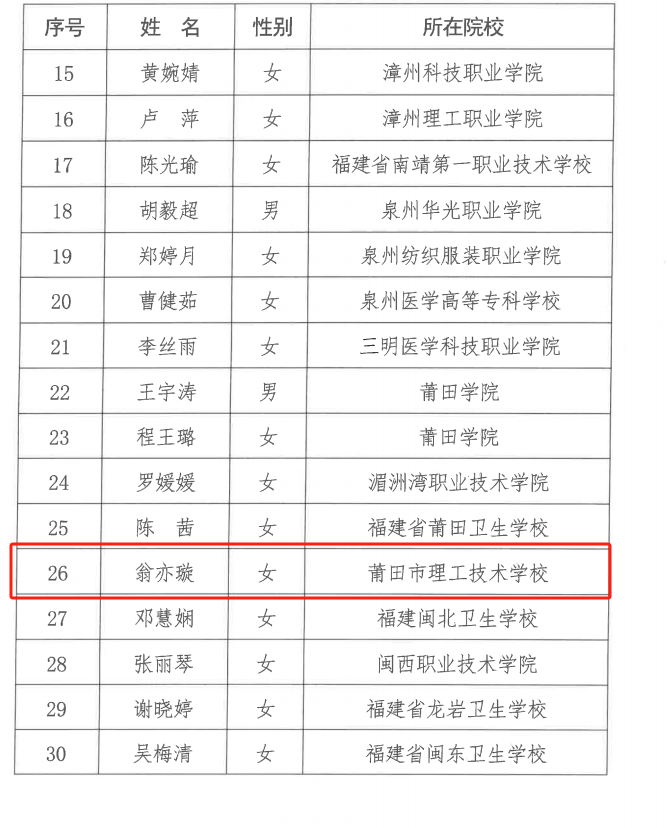 | 序号 | 姓 名 | 性别 | 所在院校 |
|---|---|---|---|
| 15 | 黄婉婧 | 女 | 漳州科技职业学院 |
| 16 | 卢 萍 | 女 | 漳州理工职业学院 |
| 17 | 陈光瑜 | 女 | 福建省南靖第一职业技术学校 |
| 18 | 胡毅超 | 男 | 泉州华光职业学院 |
| 19 | 郑婷月 | 女 | 泉州纺织服装职业学院 |
| 20 | 曹健茹 | 女 | 泉州医学高等专科学校 |
| 21 | 李丝雨 | 女 | 三明医学科技职业学院 |
| 22 | 王宇涛 | 男 | 莆田学院 |
| 23 | 程王璐 | 女 | 莆田学院 |
| 24 | 罗媛媛 | 女 | 湄洲湾职业技术学院 |
| 25 | 陈 茜 | 女 | 福建省莆田卫生学校 |
| 26 | 翁亦璇 | 女 | 莆田市理工技术学校 |
| 27 | 邓慧娴 | 女 | 福建闽北卫生学校 |
| 28 | 张丽琴 | 女 | 闽西职业技术学院 |
| 29 | 谢晓婷 | 女 | 福建省龙岩卫生学校 |
| 30 | 吴梅清 | 女 | 福建省闽东卫生学校 |